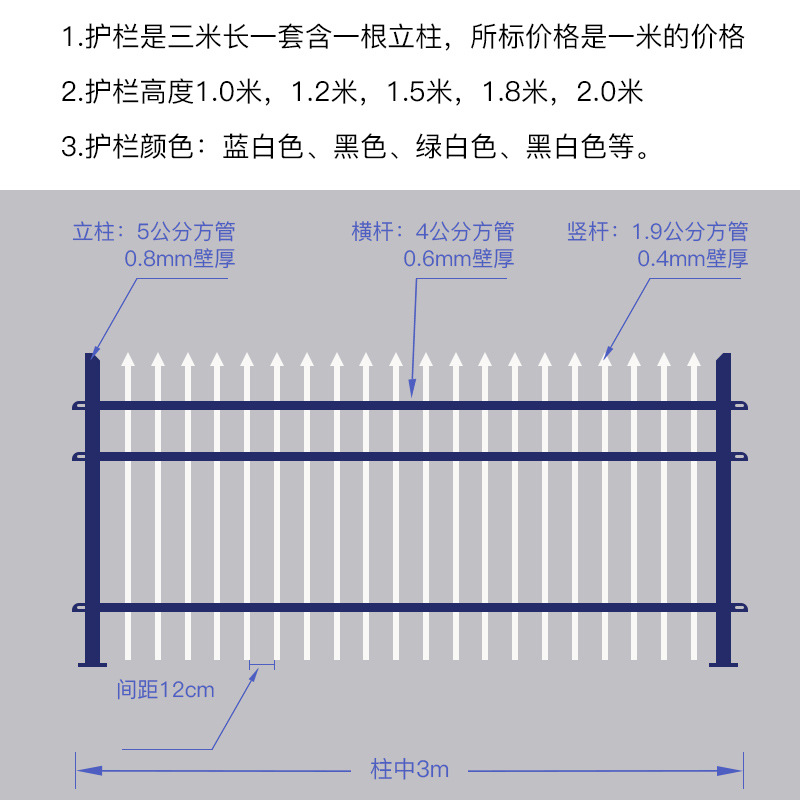 1.护栏是三米长一套含一根立柱，所标价格是一米的价格

2.护栏高度1.0米，1.2米，1.5米，1.8米，2.0米

3.护栏颜色：蓝白色、黑色、绿白色、黑白色等。

立柱：5公分方管
0.8mm壁厚

横杆：4公分方管
0.6mm壁厚

竖杆：1.9公分方管
0.4mm壁厚

间距12cm

柱中3m